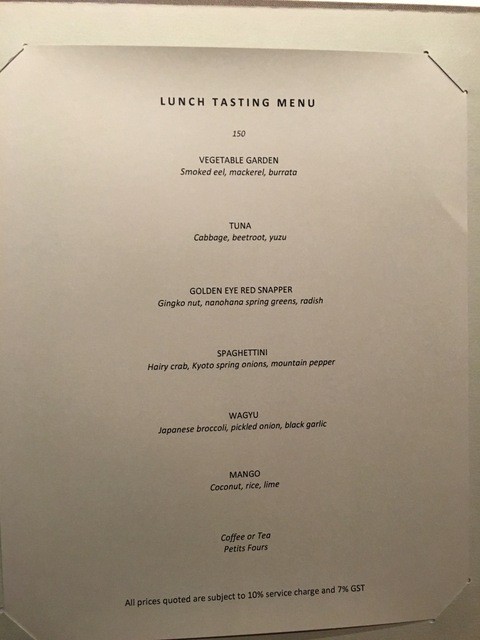 LUNCH TASTING MENU

150

VEGETABLE GARDEN
Smoked eel, mackerel, burrata

TUNA
Cabbage, beetroot, yuzu

GOLDEN EYE RED SNAPPER
Gingko nut, nanohana spring greens, radish

SPAGHETTINI
Hairy crab, Kyoto spring onions, mountain pepper

WAGYU
Japanese broccoli, pickled onion, black garlic

MANGO
Coconut, rice, lime

Coffee or Tea
Petits Fours

All prices quoted are subject to 10% service charge and 7% GST